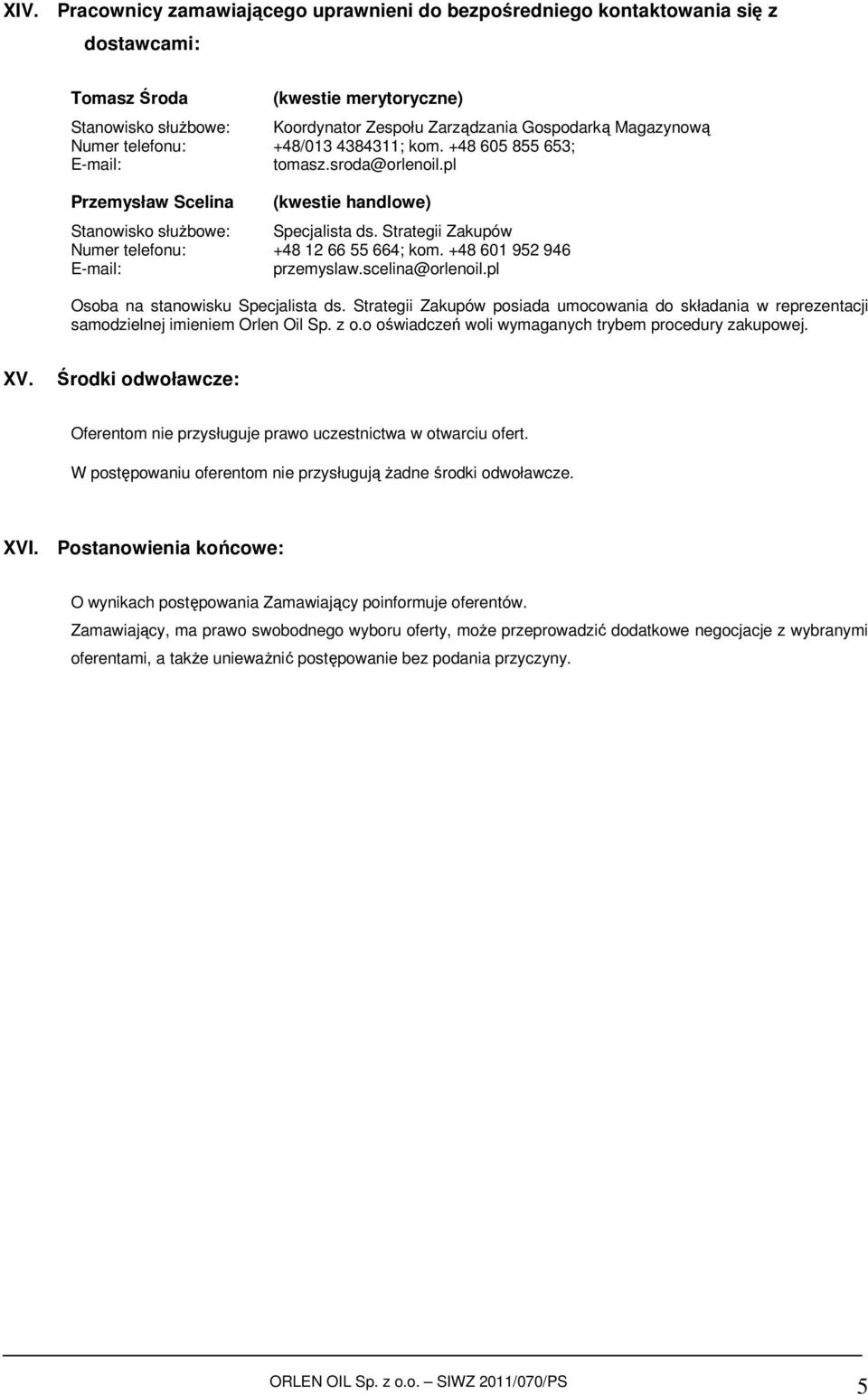 XIV. Pracownicy zamawiającego uprawnieni do bezpośredniego kontaktowania się z dostawcami:

Tomasz Środa (kwestie merytoryczne)

Stanowisko służbowe: Koordynator Zespołu Zarządzania Gospodarką Magazynową
Numer telefonu: +48/013 4384311; kom. +48 605 855 653;
E-mail: tomasz.sroda@orlenoil.pl

Przemysław Scelina (kwestie handlowe)

Stanowisko służbowe: Specjalista ds. Strategii Zakupów
Numer telefonu: +48 12 66 55 664; kom. +48 601 952 946
E-mail: przemyslaw.scelina@orlenoil.pl

Osoba na stanowisku Specjalista ds. Strategii Zakupów posiada umocowania do składania w reprezentacji samodzielnej imieniem Orlen Oil Sp. z o.o oświadczeń woli wymaganych trybem procedury zakupowej.

XV. Środki odwoławcze:

Oferentom nie przysługuje prawo uczestnictwa w otwarciu ofert.

W postępowaniu oferentom nie przysługują żadne środki odwoławcze.

XVI. Postanowienia końcowe:

O wynikach postępowania Zamawiający poinformuje oferentów.

Zamawiający, ma prawo swobodnego wyboru oferty, może przeprowadzić dodatkowe negocjacje z wybranymi oferentami, a także unieważnić postępowanie bez podania przyczyny.

ORLEN OIL Sp. z o.o. SIWZ 2011/070/PS 5